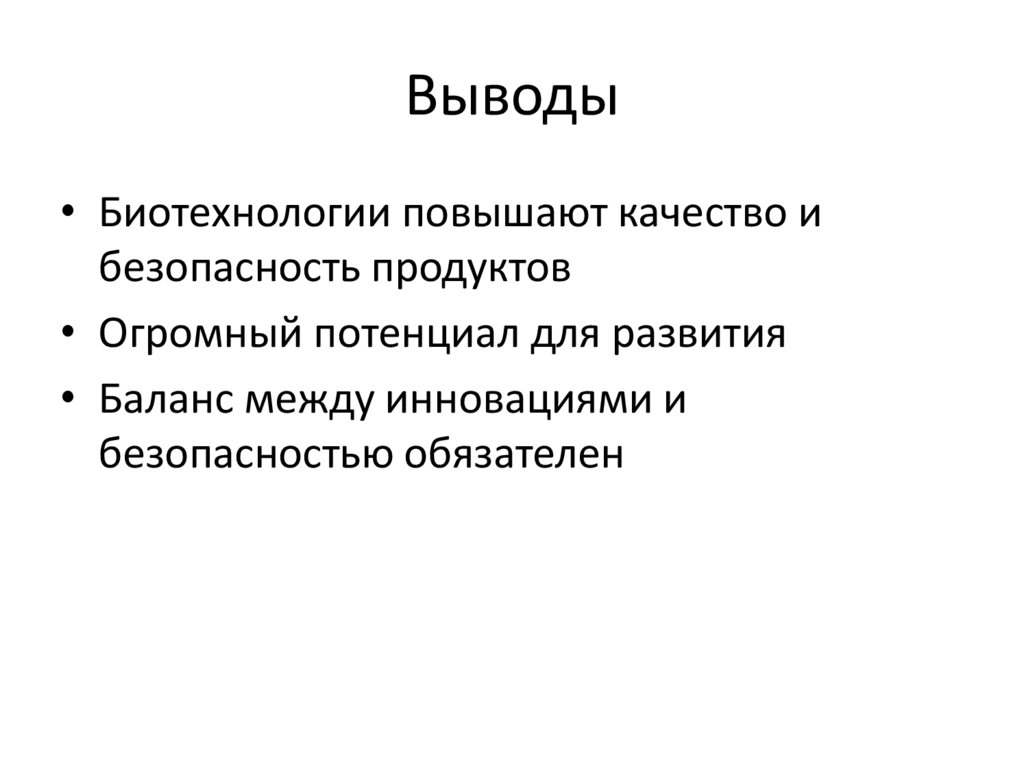 Выводы

• Биотехнологии повышают качество и безопасность продуктов
• Огромный потенциал для развития
• Баланс между инновациями и безопасностью обязателен